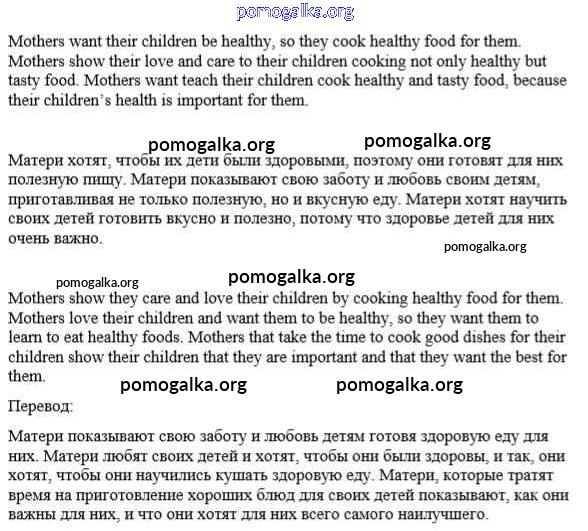 pomogalka.org

Mothers want their children be healthy, so they cook healthy food for them. Mothers show their love and care to their children cooking not only healthy but tasty food. Mothers want teach their children cook healthy and tasty food, because their children's health is important for them.

pomogalka.org pomogalka.org

Матери хотят, чтобы их дети были здоровыми, поэтому они готовят для них полезную пищу. Матери показывают свою заботу и любовь своим детям, приготавливая не только полезную, но и вкусную еду. Матери хотят научить своих детей готовить вкусно и полезно, потому что здоровье детей для них очень важно.

pomogalka.org

pomogalka.org pomogalka.org

Mothers show they care and love their children by cooking healthy food for them. Mothers love their children and want them to be healthy, so they want them to learn to eat healthy foods. Mothers that take the time to cook good dishes for their children show their children that they are important and that they want the best for them.

pomogalka.org pomogalka.org

Перевод:

Матери показывают свою заботу и любовь детям готовя здоровую еду для них. Матери любят своих детей и хотят, чтобы они были здоровы, и так, они хотят, чтобы они научились кушать здоровую еду. Матери, которые тратят время на приготовление хороших блюд для своих детей показывают, как они важны для них, и что они хотят для них всего самого наилучшего.